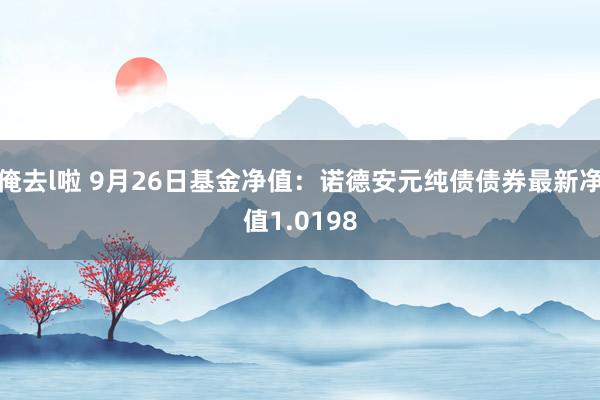 俺去l啦 9月26日基金净值：诺德安元纯债债券最新净值1.0198